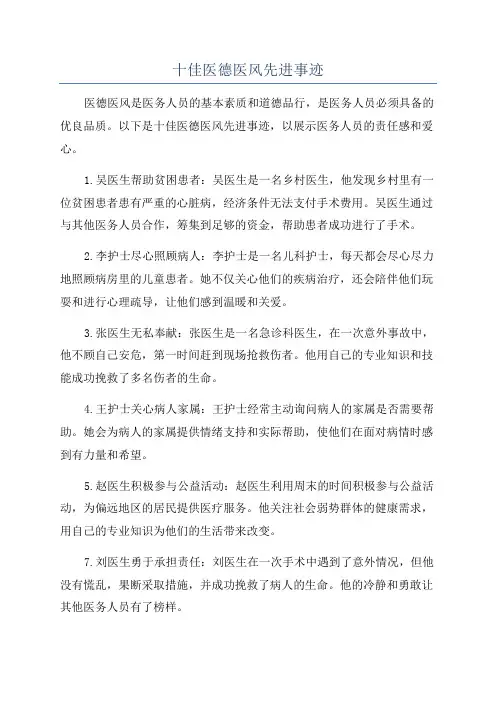 十佳医德医风先进事迹

医德医风是医务人员的基本素质和道德品行，是医务人员必须具备的优良品质。以下是十佳医德医风先进事迹，以展示医务人员的责任感和爱心。

1.吴医生帮助贫困患者：吴医生是一名乡村医生，他发现乡村里有一位贫困患者患有严重的心脏病，经济条件无法支付手术费用。吴医生通过与其他医务人员合作，筹集到足够的资金，帮助患者成功进行了手术。

2.李护士尽心照顾病人：李护士是一名儿科护士，每天都会尽心尽力地照顾病房里的儿童患者。她不仅关心他们的疾病治疗，还会陪伴他们玩耍和进行心理疏导，让他们感到温暖和关爱。

3.张医生无私奉献：张医生是一名急诊科医生，在一次意外事故中，他不顾自己安危，第一时间赶到现场抢救伤者。他用自己的专业知识和技能成功挽救了多名伤者的生命。

4.王护士关心病人家属：王护士经常主动询问病人的家属是否需要帮助。她会为病人的家属提供情绪支持和实际帮助，使他们在面对病情时感到有力量和希望。

5.赵医生积极参与公益活动：赵医生利用周末的时间积极参与公益活动，为偏远地区的居民提供医疗服务。他关注社会弱势群体的健康需求，用自己的专业知识为他们的生活带来改变。

7.刘医生勇于承担责任：刘医生在一次手术中遇到了意外情况，但他没有慌乱，果断采取措施，并成功挽救了病人的生命。他的冷静和勇敢让其他医务人员有了榜样。